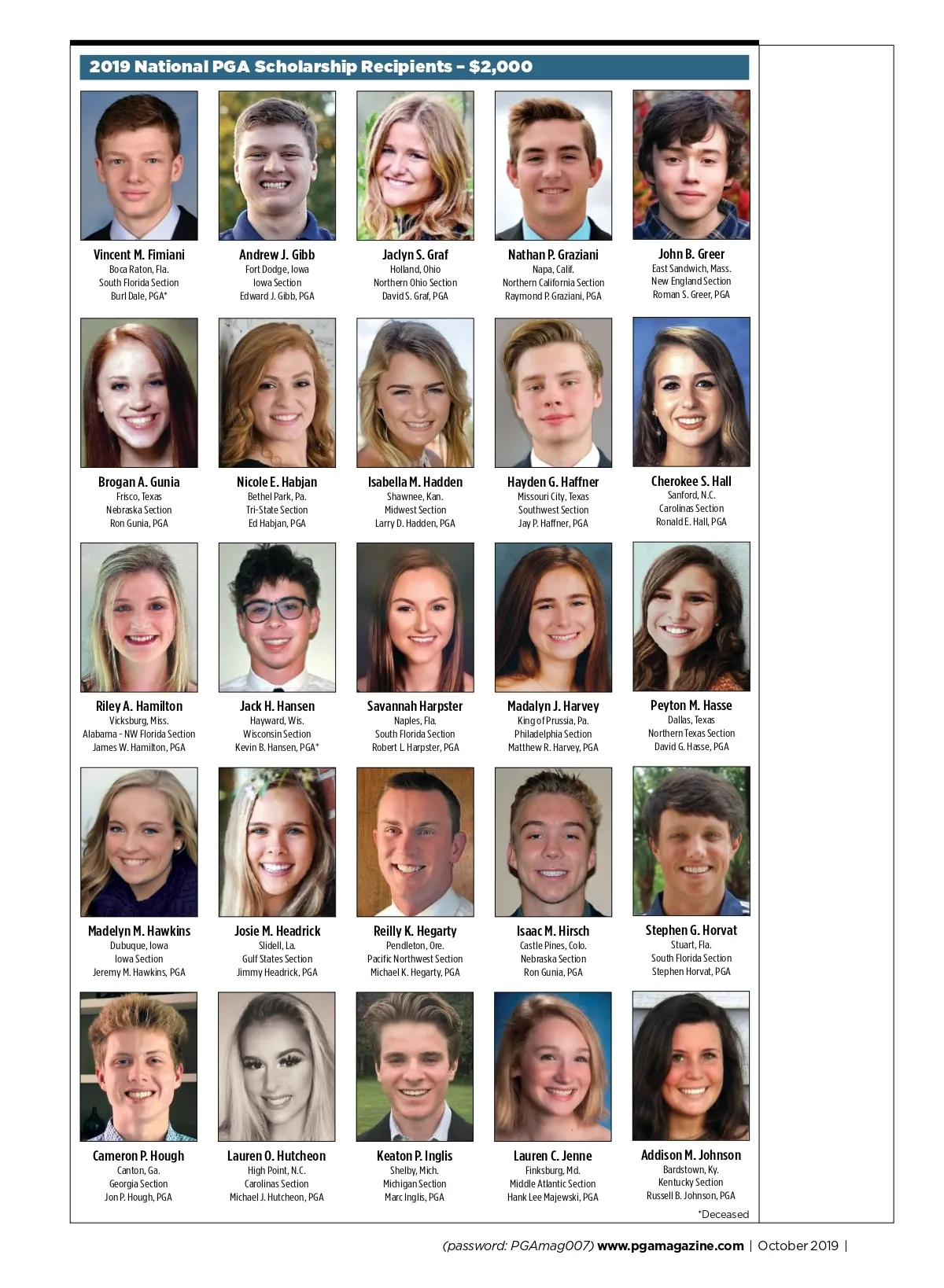 2019 National PGA Scholarship Recipients – $2,000

Vincent M. Fimiani
Boca Raton, Fla.
South Florida Section
Burl Dale, PGA*

Andrew J. Gibb
Fort Dodge, Iowa
Iowa Section
Edward J. Gibb, PGA

Jaclyn S. Graf
Holland, Ohio
Northern Ohio Section
David S. Graf, PGA

Nathan P. Graziani
Napa, Calif.
Northern California Section
Raymond P. Graziani, PGA

John B. Greer
East Sandwich, Mass.
New England Section
Roman S. Greer, PGA

Brogan A. Gunia
Frisco, Texas
Nebraska Section
Ron Gunia, PGA

Nicole E. Habjan
Bethel Park, Pa.
Tri-State Section
Ed Habjan, PGA

Isabella M. Hadden
Shawnee, Kan.
Midwest Section
Larry D. Hadden, PGA

Hayden G. Haffner
Missouri City, Texas
Southwest Section
Jay P. Haffner, PGA

Cherokee S. Hall
Sanford, N.C.
Carolinas Section
Ronald E. Hall, PGA

Riley A. Hamilton
Vicksburg, Miss.
Alabama – NW Florida Section
James W. Hamilton, PGA

Jack H. Hansen
Hayward, Wis.
Wisconsin Section
Kevin B. Hansen, PGA*

Savannah Harpster
Naples, Fla.
South Florida Section
Robert L. Harpster, PGA

Madalyn J. Harvey
King of Prussia, Pa.
Philadelphia Section
Matthew R. Harvey, PGA

Peyton M. Hasse
Dallas, Texas
Northern Texas Section
David G. Hasse, PGA

Madelyn M. Hawkins
Dubuque, Iowa
Iowa Section
Jeremy M. Hawkins, PGA

Josie M. Headrick
Slidell, La.
Gulf States Section
Jimmy Headrick, PGA

Reilly K. Hegarty
Pendleton, Ore.
Pacific Northwest Section
Michael K. Hegarty, PGA

Isaac M. Hirsch
Castle Pines, Colo.
Nebraska Section
Ron Gunia, PGA

Stephen G. Horvat
Stuart, Fla.
South Florida Section
Stephen Horvat, PGA

Cameron P. Hough
Canton, Ga.
Georgia Section
Jon P. Hough, PGA

Lauren O. Hutcheon
High Point, N.C.
Carolinas Section
Michael J. Hutcheon, PGA

Keaton P. Inglis
Shelby, Mich.
Michigan Section
Marc Inglis, PGA

Lauren C. Jenne
Finksburg, Md.
Middle Atlantic Section
Hank Lee Majewski, PGA

Addison M. Johnson
Bardstown, Ky.
Kentucky Section
Russell B. Johnson, PGA

*Deceased

(password: PGAmag007) www.pgamagazine.com | October 2019 |